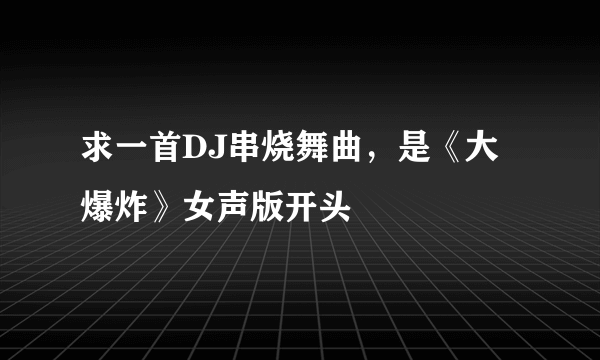 求一首DJ串烧舞曲，是《大爆炸》女声版开头